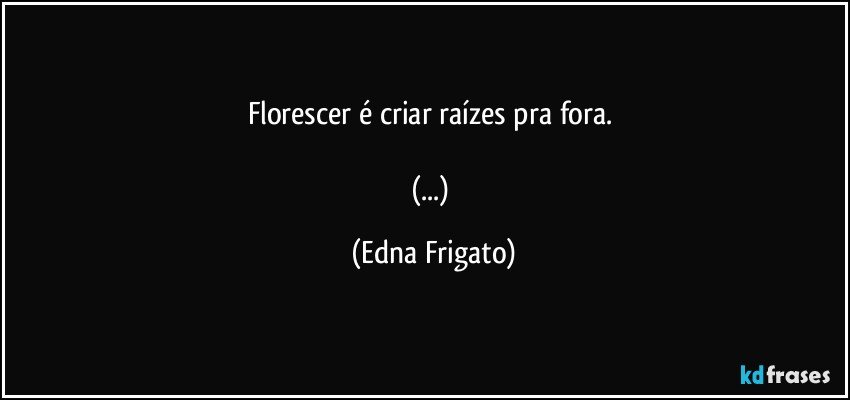 Florescer é criar raízes pra fora.

(...)

(Edna Frigato)

kdfrases